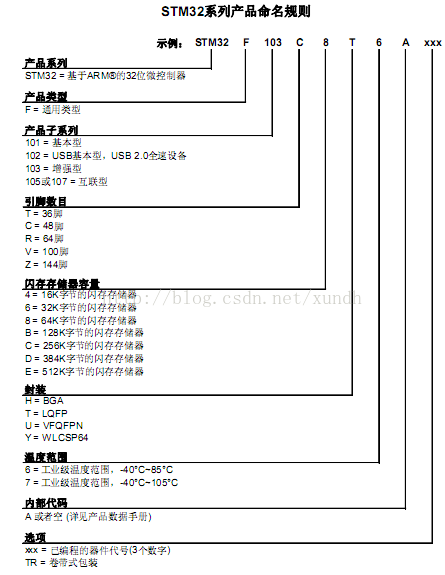 STM32系列产品命名规则

示例： STM32 F 103 C 8 T 6 A xxx

产品系列
STM32 = 基于ARM®的32位微控制器

产品类型
F = 通用类型

产品子系列
101 = 基本型
102 = USB基本型，USB 2.0全速设备
103 = 增强型
105或107 = 互联型

引脚数目
T = 36脚
C = 48脚
R = 64脚
V = 100脚
Z = 144脚

闪存存储器容量
4 = 16K字节的闪存存储器
6 = 32K字节的闪存存储器
8 = 64K字节的闪存存储器
B = 128K字节的闪存存储器
C = 256K字节的闪存存储器
D = 384K字节的闪存存储器
E = 512K字节的闪存存储器

http://blog.csdn.net/xundh

封装
H = BGA
T = LQFP
U = VFQFPN
Y = WLCSP64

温度范围
6 = 工业级温度范围，-40°C~85°C
7 = 工业级温度范围，-40°C~105°C

内部代码
A 或者空 (详见产品数据手册)

选项
xxx = 已编程的器件代号(3个数字)
TR = 卷带式包装